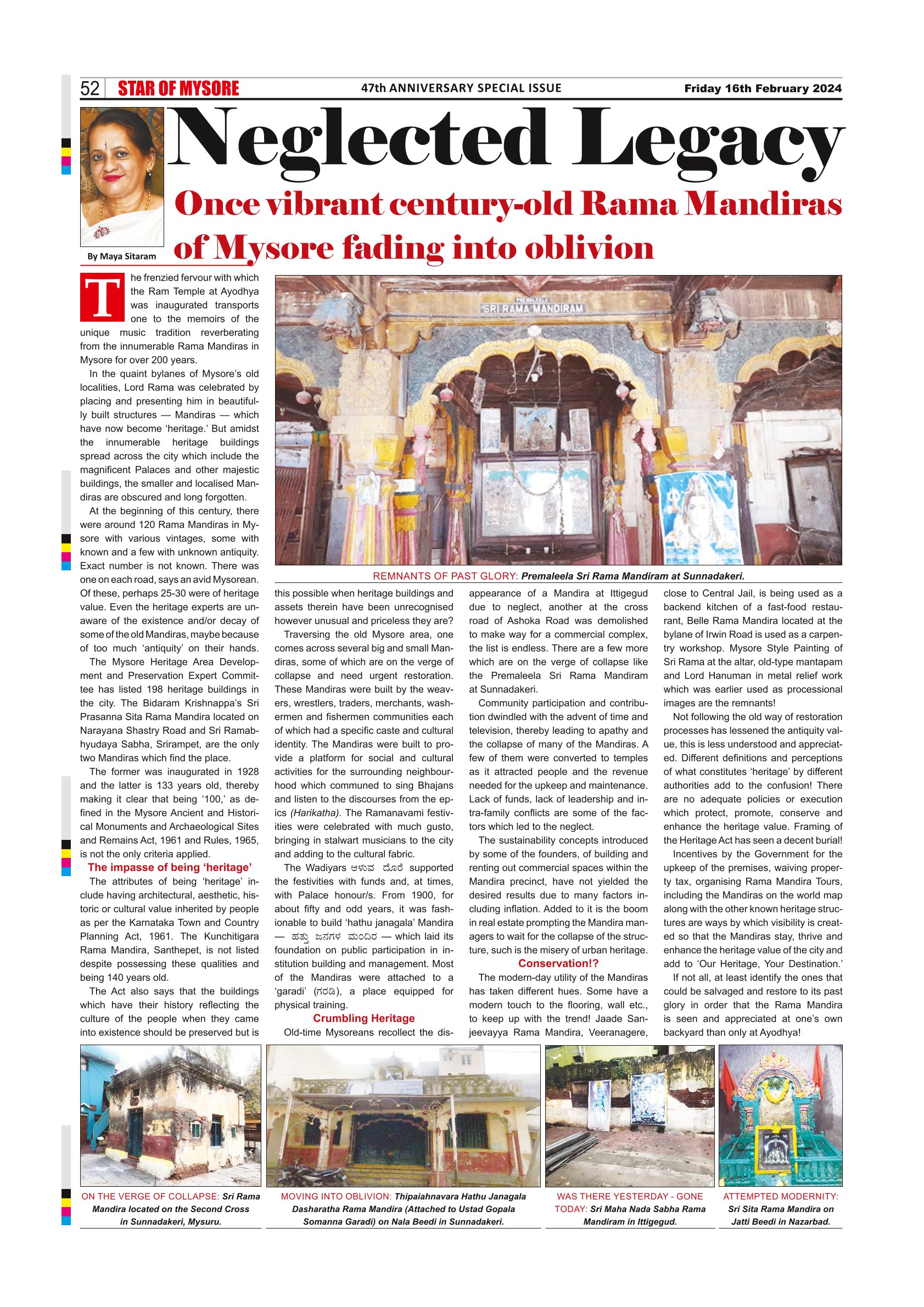 52 STAR OF MYSORE 47th ANNIVERSARY SPECIAL ISSUE Friday 16th February 2024

Neglected Legacy

Once vibrant century-old Rama Mandiras of Mysore fading into oblivion

By Maya Sitaram

The frenzied fervour with which the Ram Temple at Ayodhya was inaugurated transports one to the memoirs of the unique music tradition reverberating from the innumerable Rama Mandiras in Mysore for over 200 years.

In the quaint bylanes of Mysore's old localities, Lord Rama was celebrated by placing and presenting him in beautifully built structures — Mandiras — which have now become 'heritage.' But amidst the innumerable heritage buildings spread across the city which include the magnificent Palaces and other majestic buildings, the smaller and localised Mandiras are obscured and long forgotten.

At the beginning of this century, there were around 120 Rama Mandiras in Mysore with various vintages, some with known and a few with unknown antiquity. Exact number is not known. There was one on each road, says an avid Mysorean. Of these, perhaps 25-30 were of heritage value. Even the heritage experts are unaware of the existence and/or decay of some of the old Mandiras, maybe because of too much 'antiquity' on their hands.

The Mysore Heritage Area Development and Preservation Expert Committee has listed 198 heritage buildings in the city. The Bidaram Krishnappa's Sri Prasanna Sita Rama Mandira located on Narayana Shastry Road and Sri Ramabhyudaya Sabha, Srirampet, are the only two Mandiras which find the place.

The former was inaugurated in 1928 and the latter is 133 years old, thereby making it clear that being '100,' as defined in the Mysore Ancient and Historical Monuments and Archaeological Sites and Remains Act, 1961 and Rules, 1965, is not the only criteria applied.

The impasse of being 'heritage'

The attributes of being 'heritage' include having architectural, aesthetic, historic or cultural value inherited by people as per the Karnataka Town and Country Planning Act, 1961. The Kunchitigara Rama Mandira, Santhepet, is not listed despite possessing these qualities and being 140 years old.

The Act also says that the buildings which have their history reflecting the culture of the people when they came into existence should be preserved but is this possible when heritage buildings and assets therein have been unrecognised however unusual and priceless they are?

Traversing the old Mysore area, one comes across several big and small Mandiras, some of which are on the verge of collapse and need urgent restoration. These Mandiras were built by the weavers, wrestlers, traders, merchants, washermen and fishermen communities each of which had a specific caste and cultural identity. The Mandiras were built to provide a platform for social and cultural activities for the surrounding neighbourhood which communed to sing Bhajans and listen to the discourses from the epics (Harikatha). The Ramanavami festivities were celebrated with much gusto, bringing in stalwart musicians to the city and adding to the cultural fabric.

The Wadiyars ಆಳುವ ದೊರೆ supported the festivities with funds and, at times, with Palace honour/s. From 1900, for about fifty and odd years, it was fashionable to build 'hathu janagala' Mandira — ಹತ್ತು ಜನಗಳ ಮಂದಿರ — which laid its foundation on public participation in institution building and management. Most of the Mandiras were attached to a 'garadi' (ಗರಡಿ), a place equipped for physical training.

Crumbling Heritage

Old-time Mysoreans recollect the disappearance of a Mandira at Ittigegud due to neglect, another at the cross road of Ashoka Road was demolished to make way for a commercial complex, the list is endless. There are a few more which are on the verge of collapse like the Premaleela Sri Rama Mandiram at Sunnadakeri.

Community participation and contribution dwindled with the advent of time and television, thereby leading to apathy and the collapse of many of the Mandiras. A few of them were converted to temples as it attracted people and the revenue needed for the upkeep and maintenance. Lack of funds, lack of leadership and intra-family conflicts are some of the factors which led to the neglect.

The sustainability concepts introduced by some of the founders, of building and renting out commercial spaces within the Mandira precinct, have not yielded the desired results due to many factors including inflation. Added to it is the boom in real estate prompting the Mandira managers to wait for the collapse of the structure, such is the misery of urban heritage.

Conservation!?

The modern-day utility of the Mandiras has taken different hues. Some have a modern touch to the flooring, wall etc., to keep up with the trend! Jaade Sanjeevayya Rama Mandira, Veeranagere, close to Central Jail, is being used as a backend kitchen of a fast-food restaurant, Belle Rama Mandira located at the bylane of Irwin Road is used as a carpentry workshop. Mysore Style Painting of Sri Rama at the altar, old-type mantapam and Lord Hanuman in metal relief work which was earlier used as processional images are the remnants!

Not following the old way of restoration processes has lessened the antiquity value, this is less understood and appreciated. Different definitions and perceptions of what constitutes 'heritage' by different authorities add to the confusion! There are no adequate policies or execution which protect, promote, conserve and enhance the heritage value. Framing of the Heritage Act has seen a decent burial!

Incentives by the Government for the upkeep of the premises, waiving property tax, organising Rama Mandira Tours, including the Mandiras on the world map along with the other known heritage structures are ways by which visibility is created so that the Mandiras stay, thrive and enhance the heritage value of the city and add to 'Our Heritage, Your Destination.'

If not all, at least identify the ones that could be salvaged and restore to its past glory in order that the Rama Mandira is seen and appreciated at one's own backyard than only at Ayodhya!

PREMALEELA SRI RAMA MANDIRAM

REMNANTS OF PAST GLORY: Premaleela Sri Rama Mandiram at Sunnadakeri.

ON THE VERGE OF COLLAPSE: Sri Rama Mandira located on the Second Cross in Sunnadakeri, Mysuru.

MOVING INTO OBLIVION: Thipaiahnavara Hathu Janagala Dasharatha Rama Mandira (Attached to Ustad Gopala Somanna Garadi) on Nala Beedi in Sunnadakeri.

WAS THERE YESTERDAY - GONE TODAY: Sri Maha Nada Sabha Rama Mandiram in Ittigegud.

ATTEMPTED MODERNITY: Sri Sita Rama Mandira on Jatti Beedi in Nazarbad.